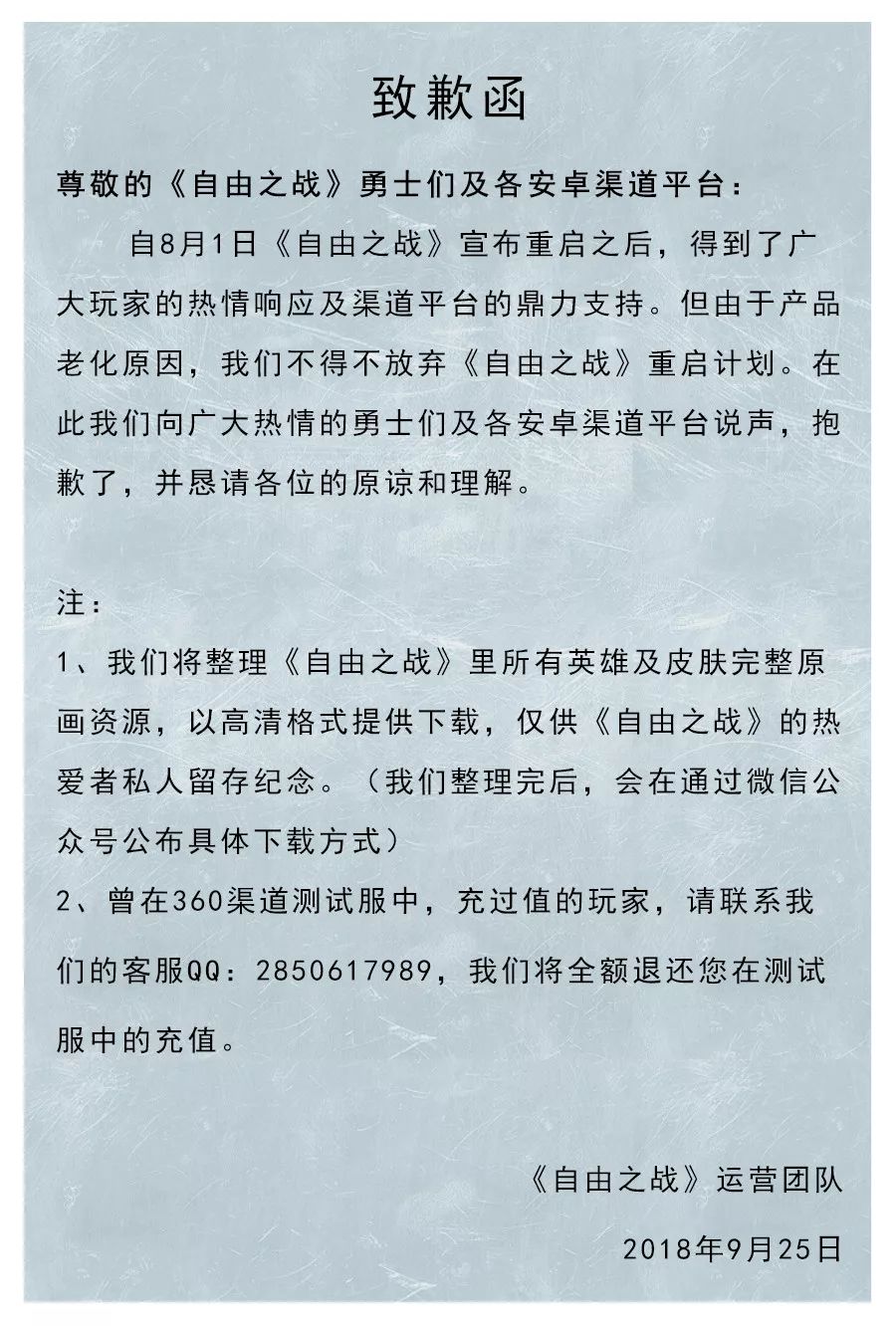 致歉函

尊敬的《自由之战》勇士们及各安卓渠道平台：

自8月1日《自由之战》宣布重启之后，得到了广大玩家的热情响应及渠道平台的鼎力支持。但由于产品老化原因，我们不得不放弃《自由之战》重启计划。在此我们向广大热情的勇士们及各安卓渠道平台说声，抱歉了，并恳请各位的原谅和理解。

注：

1、我们将整理《自由之战》里所有英雄及皮肤完整原画资源，以高清格式提供下载，仅供《自由之战》的热爱者私人留存纪念。（我们整理完后，会在通过微信公众号公布具体下载方式）

2、曾在360渠道测试服中，充过值的玩家，请联系我们的客服QQ：2850617989，我们将全额退还您在测试服中的充值。

《自由之战》运营团队

2018年9月25日